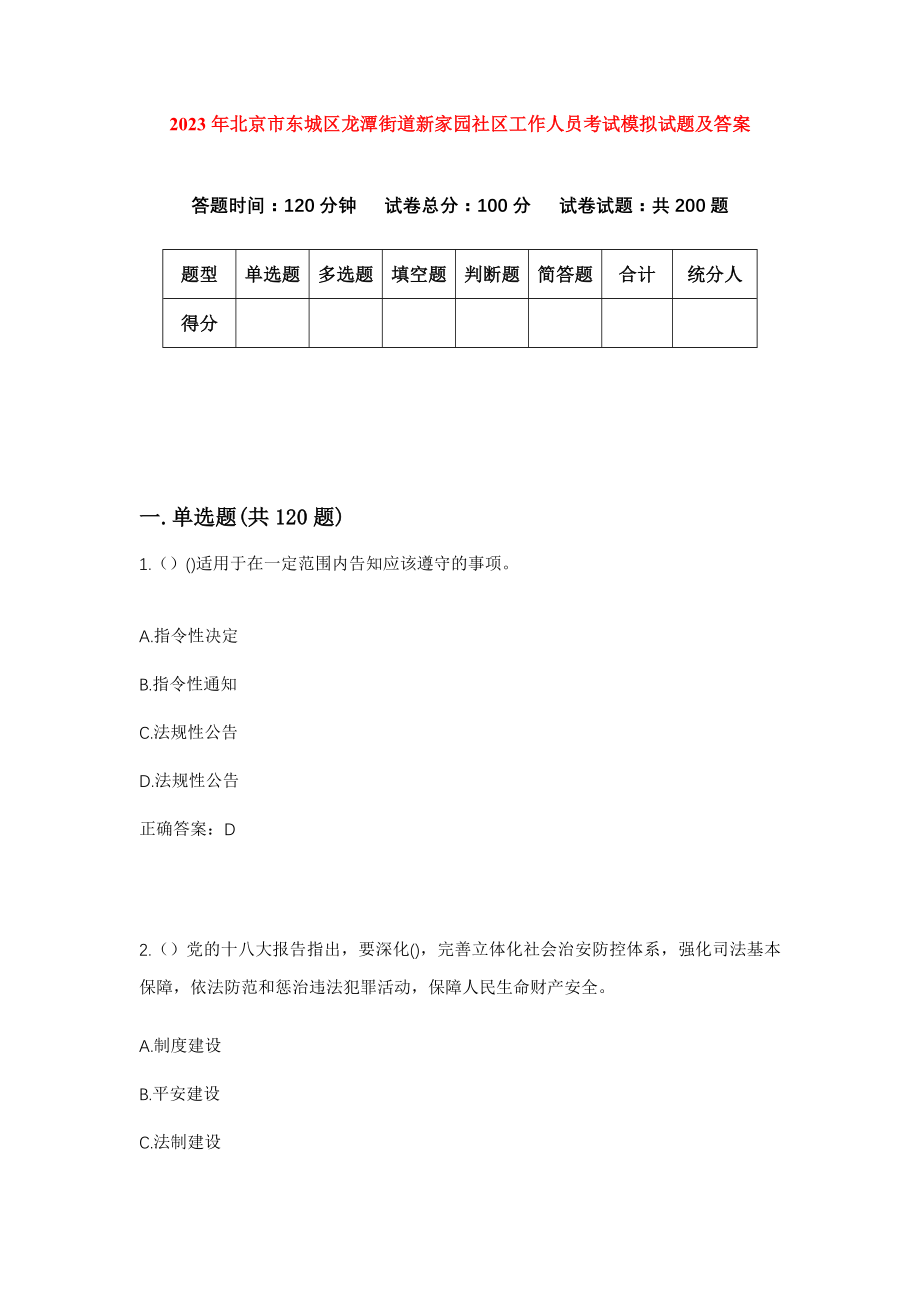 2023年北京市东城区龙潭街道新家园社区工作人员考试模拟试题及答案

答题时间：120分钟　　试卷总分：100分　　试卷试题：共200题

| 题型 | 单选题 | 多选题 | 填空题 | 判断题 | 简答题 | 合计 | 统分人 |
|---|---|---|---|---|---|---|---|
| 得分 | | | | | | | |

一.单选题(共120题)

1.（）()适用于在一定范围内告知应该遵守的事项。

A.指令性决定

B.指令性通知

C.法规性公告

D.法规性公告

正确答案：D

2.（）党的十八大报告指出，要深化()，完善立体化社会治安防控体系，强化司法基本保障，依法防范和惩治违法犯罪活动，保障人民生命财产安全。

A.制度建设

B.平安建设

C.法制建设